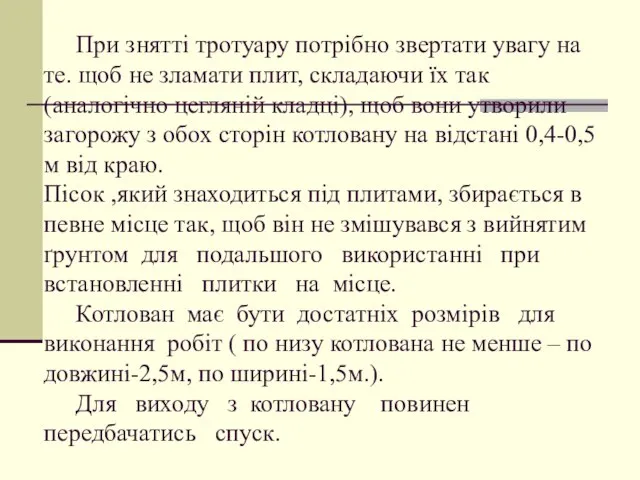 При знятті тротуару потрібно звертати увагу на те. щоб не зламати плит, складаючи їх так (аналогічно цегляній кладці), щоб вони утворили загорожу з обох сторін котловану на відстані 0,4-0,5 м від краю.
Пісок ,який знаходиться під плитами, збирається в певне місце так, щоб він не змішувався з вийнятим ґрунтом для подальшого використанні при встановленні плитки на місце.

Котлован має бути достатніх розмірів для виконання робіт ( по низу котлована не менше – по довжині-2,5м, по ширині-1,5м.).

Для виходу з котловану повинен передбачатись спуск.